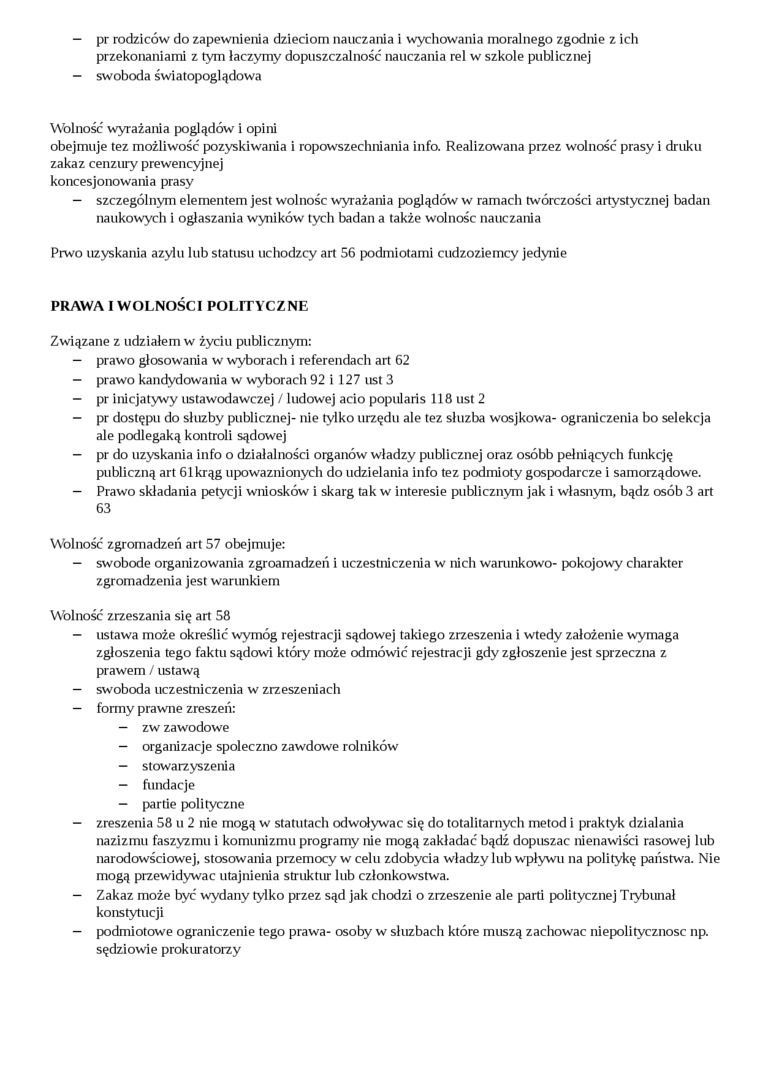 – pr rodziców do zapewnienia dzieciom nauczania i wychowania moralnego zgodnie z ich przekonaniami z tym łaczymy dopuszczalność nauczania rel w szkole publicznej
– swoboda światopoglądowa

Wolność wyrażania poglądów i opini
obejmuje tez możliwość pozyskiwania i ropowszechniania info. Realizowana przez wolność prasy i druku
zakaz cenzury prewencyjnej
koncesjonowania prasy
– szczególnym elementem jest wolnośc wyrażania poglądów w ramach twórczości artystycznej badan naukowych i ogłaszania wyników tych badan a także wolnośc nauczania

Prwo uzyskania azylu lub statusu uchodzcy art 56 podmiotami cudzoziemcy jedynie

PRAWA I WOLNOŚCI POLITYCZNE

Związane z udziałem w życiu publicznym:
– prawo głosowania w wyborach i referendach art 62
– prawo kandydowania w wyborach 92 i 127 ust 3
– pr inicjatywy ustawodawczej / ludowej acio popularis 118 ust 2
– pr dostępu do słuzby publicznej- nie tylko urzędu ale tez słuzba wosjkowa- ograniczenia bo selekcja ale podlegaką kontroli sądowej
– pr do uzyskania info o działalności organów władzy publicznej oraz osóbb pełniących funkcję publiczną art 61krąg upowaznionych do udzielania info tez podmioty gospodarcze i samorządowe.
– Prawo składania petycji wniosków i skarg tak w interesie publicznym jak i własnym, bądz osób 3 art 63

Wolność zgromadzeń art 57 obejmuje:
– swobode organizowania zgroamadzeń i uczestniczenia w nich warunkowo- pokojowy charakter zgromadzenia jest warunkiem

Wolność zrzeszania się art 58
– ustawa może określić wymóg rejestracji sądowej takiego zrzeszenia i wtedy założenie wymaga zgłoszenia tego faktu sądowi który może odmówić rejestracji gdy zgłoszenie jest sprzeczna z prawem / ustawą
– swoboda uczestniczenia w zrzeszeniach
– formy prawne zreszeń:
  – zw zawodowe
  – organizacje spoleczno zawdowe rolników
  – stowarzyszenia
  – fundacje
  – partie polityczne
– zreszenia 58 u 2 nie mogą w statutach odwoływac się do totalitarnych metod i praktyk dzialania nazizmu faszyzmu i komunizmu programy nie mogą zakładać bądź dopuszac nienawiści rasowej lub narodowściowej, stosowania przemocy w celu zdobycia władzy lub wpływu na politykę państwa. Nie mogą przewidywac utajnienia struktur lub członkowstwa.
– Zakaz może być wydany tylko przez sąd jak chodzi o zrzeszenie ale parti politycznej Trybunał konstytucji
– podmiotowe ograniczenie tego prawa- osoby w słuzbach które muszą zachowac niepolitycznosc np. sędziowie prokuratorzy